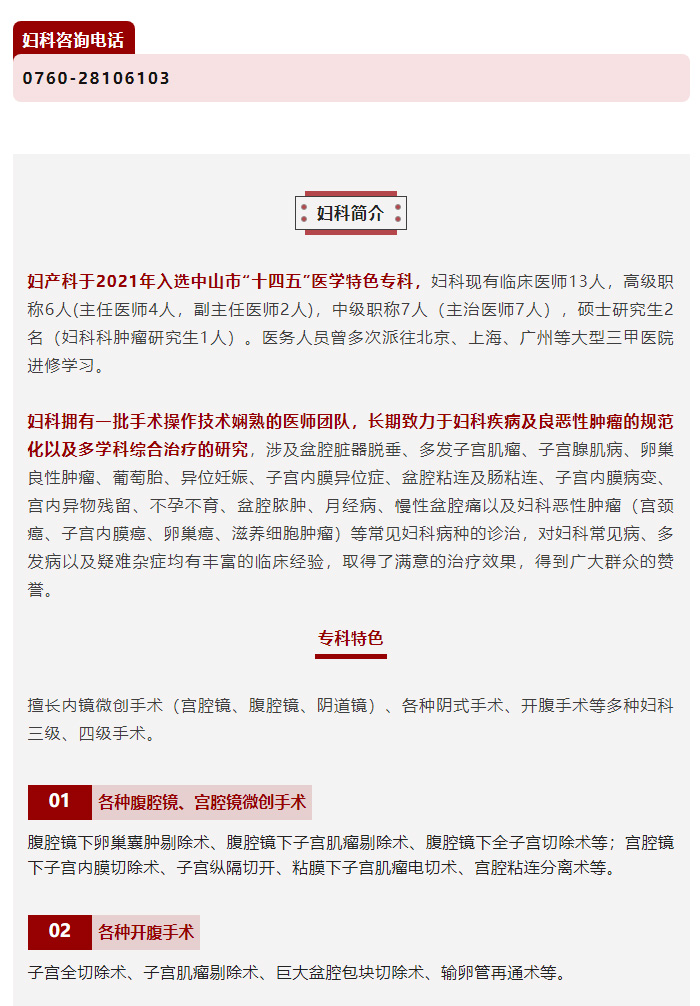 妇科咨询电话

0760-28106103

妇科简介

妇产科于2021年入选中山市“十四五”医学特色专科，妇科现有临床医师13人，高级职称6人(主任医师4人，副主任医师2人)，中级职称7人（主治医师7人），硕士研究生2名（妇科科肿瘤研究生1人）。医务人员曾多次派往北京、上海、广州等大型三甲医院进修学习。

妇科拥有一批手术操作技术娴熟的医师团队，长期致力于妇科疾病及良恶性肿瘤的规范化以及多学科综合治疗的研究，涉及盆腔脏器脱垂、多发子宫肌瘤、子宫腺肌病、卵巢良性肿瘤、葡萄胎、异位妊娠、子宫内膜异位症、盆腔粘连及肠粘连、子宫内膜病变、宫内异物残留、不孕不育、盆腔脓肿、月经病、慢性盆腔痛以及妇科恶性肿瘤（宫颈癌、子宫内膜癌、卵巢癌、滋养细胞肿瘤）等常见妇科病种的诊治，对妇科常见病、多发病以及疑难杂症均有丰富的临床经验，取得了满意的治疗效果，得到广大群众的赞誉。

专科特色

擅长内镜微创手术（宫腔镜、腹腔镜、阴道镜）、各种阴式手术、开腹手术等多种妇科三级、四级手术。

01 各种腹腔镜、宫腔镜微创手术

腹腔镜下卵巢囊肿剔除术、腹腔镜下子宫肌瘤剔除术、腹腔镜下全子宫切除术等；宫腔镜下子宫内膜切除术、子宫纵隔切开、粘膜下子宫肌瘤电切术、宫腔粘连分离术等。

02 各种开腹手术

子宫全切除术、子宫肌瘤剔除术、巨大盆腔包块切除术、输卵管再通术等。